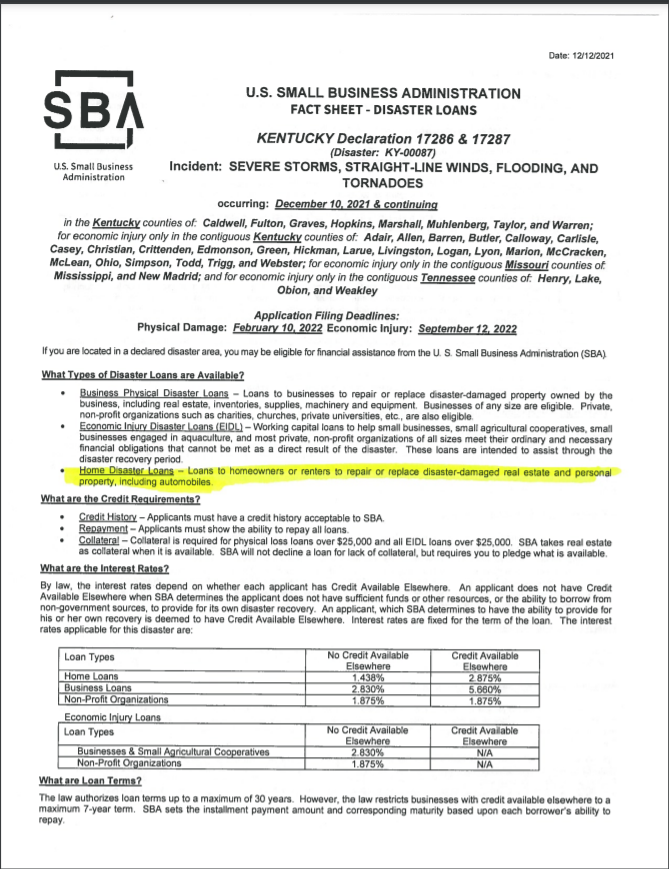 Date: 12/12/2021

SBA

U.S. Small Business Administration

U.S. SMALL BUSINESS ADMINISTRATION
FACT SHEET - DISASTER LOANS

KENTUCKY Declaration 17286 & 17287
(Disaster: KY-00087)
Incident: SEVERE STORMS, STRAIGHT-LINE WINDS, FLOODING, AND TORNADOES

occurring: December 10, 2021 & continuing

in the Kentucky counties of: Caldwell, Fulton, Graves, Hopkins, Marshall, Muhlenberg, Taylor, and Warren; for economic injury only in the contiguous Kentucky counties of: Adair, Allen, Barren, Butler, Calloway, Carlisle, Casey, Christian, Crittenden, Edmonson, Green, Hickman, Larue, Livingston, Logan, Lyon, Marion, McCracken, McLean, Ohio, Simpson, Todd, Trigg, and Webster; for economic injury only in the contiguous Missouri counties of: Mississippi, and New Madrid; and for economic injury only in the contiguous Tennessee counties of: Henry, Lake, Obion, and Weakley

Application Filing Deadlines:
Physical Damage: February 10, 2022 Economic Injury: September 12, 2022

If you are located in a declared disaster area, you may be eligible for financial assistance from the U. S. Small Business Administration (SBA).

What Types of Disaster Loans are Available?

• Business Physical Disaster Loans – Loans to businesses to repair or replace disaster-damaged property owned by the business, including real estate, inventories, supplies, machinery and equipment. Businesses of any size are eligible. Private, non-profit organizations such as charities, churches, private universities, etc., are also eligible.
• Economic Injury Disaster Loans (EIDL) – Working capital loans to help small businesses, small agricultural cooperatives, small businesses engaged in aquaculture, and most private, non-profit organizations of all sizes meet their ordinary and necessary financial obligations that cannot be met as a direct result of the disaster. These loans are intended to assist through the disaster recovery period.
• Home Disaster Loans – Loans to homeowners or renters to repair or replace disaster-damaged real estate and personal property, including automobiles.

What are the Credit Requirements?

• Credit History – Applicants must have a credit history acceptable to SBA.
• Repayment – Applicants must show the ability to repay all loans.
• Collateral – Collateral is required for physical loss loans over $25,000 and all EIDL loans over $25,000. SBA takes real estate as collateral when it is available. SBA will not decline a loan for lack of collateral, but requires you to pledge what is available.

What are the Interest Rates?

By law, the interest rates depend on whether each applicant has Credit Available Elsewhere. An applicant does not have Credit Available Elsewhere when SBA determines the applicant does not have sufficient funds or other resources, or the ability to borrow from non-government sources, to provide for its own disaster recovery. An applicant, which SBA determines to have the ability to provide for his or her own recovery is deemed to have Credit Available Elsewhere. Interest rates are fixed for the term of the loan. The interest rates applicable for this disaster are:

| Loan Types | No Credit Available Elsewhere | Credit Available Elsewhere |
|---|---|---|
| Home Loans | 1.438% | 2.875% |
| Business Loans | 2.830% | 5.660% |
| Non-Profit Organizations | 1.875% | 1.875% |

Economic Injury Loans

| Loan Types | No Credit Available Elsewhere | Credit Available Elsewhere |
|---|---|---|
| Businesses & Small Agricultural Cooperatives | 2.830% | N/A |
| Non-Profit Organizations | 1.875% | N/A |

What are Loan Terms?

The law authorizes loan terms up to a maximum of 30 years. However, the law restricts businesses with credit available elsewhere to a maximum 7-year term. SBA sets the installment payment amount and corresponding maturity based upon each borrower's ability to repay.